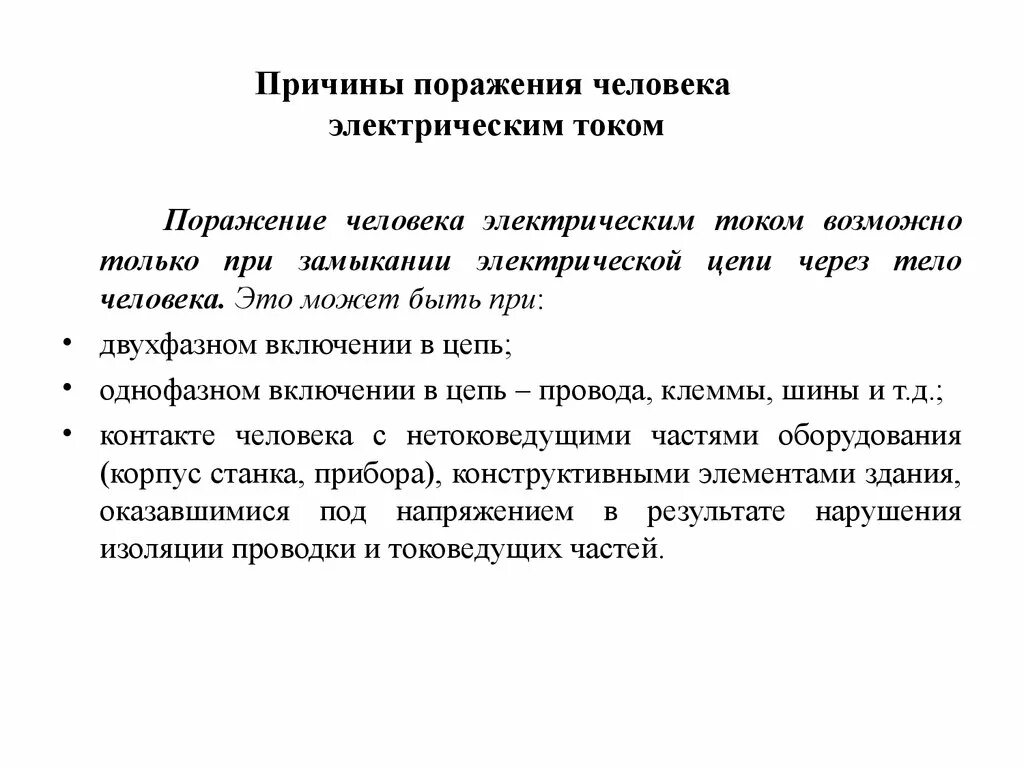 Причины поражения человека электрическим током

Поражение человека электрическим током возможно только при замыкании электрической цепи через тело человека. Это может быть при:

• двухфазном включении в цепь;
• однофазном включении в цепь – провода, клеммы, шины и т.д.;
• контакте человека с нетоковедущими частями оборудования (корпус станка, прибора), конструктивными элементами здания, оказавшимися под напряжением в результате нарушения изоляции проводки и токоведущих частей.